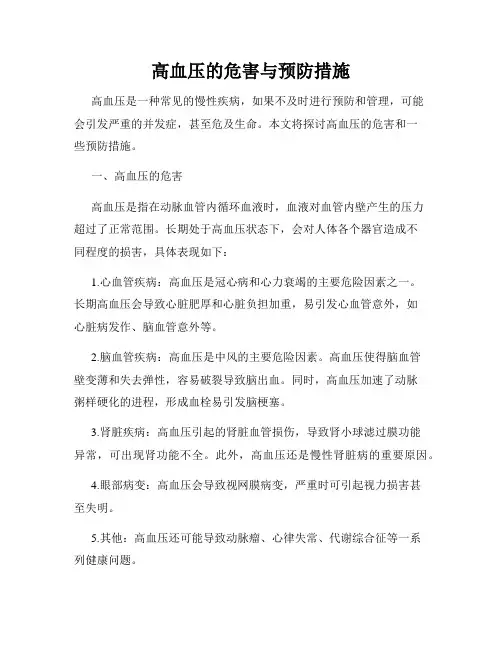 高血压的危害与预防措施

高血压是一种常见的慢性疾病，如果不及时进行预防和管理，可能会引发严重的并发症，甚至危及生命。本文将探讨高血压的危害和一些预防措施。

一、高血压的危害

高血压是指在动脉血管内循环血液时，血液对血管内壁产生的压力超过了正常范围。长期处于高血压状态下，会对人体各个器官造成不同程度的损害，具体表现如下：

1.心血管疾病：高血压是冠心病和心力衰竭的主要危险因素之一。长期高血压会导致心脏肥厚和心脏负担加重，易引发心血管意外，如心脏病发作、脑血管意外等。

2.脑血管疾病：高血压是中风的主要危险因素。高血压使得脑血管壁变薄和失去弹性，容易破裂导致脑出血。同时，高血压加速了动脉粥样硬化的进程，形成血栓易引发脑梗塞。

3.肾脏疾病：高血压引起的肾脏血管损伤，导致肾小球滤过膜功能异常，可出现肾功能不全。此外，高血压还是慢性肾脏病的重要原因。

4.眼部病变：高血压会导致视网膜病变，严重时可引起视力损害甚至失明。

5.其他：高血压还可能导致动脉瘤、心律失常、代谢综合征等一系列健康问题。